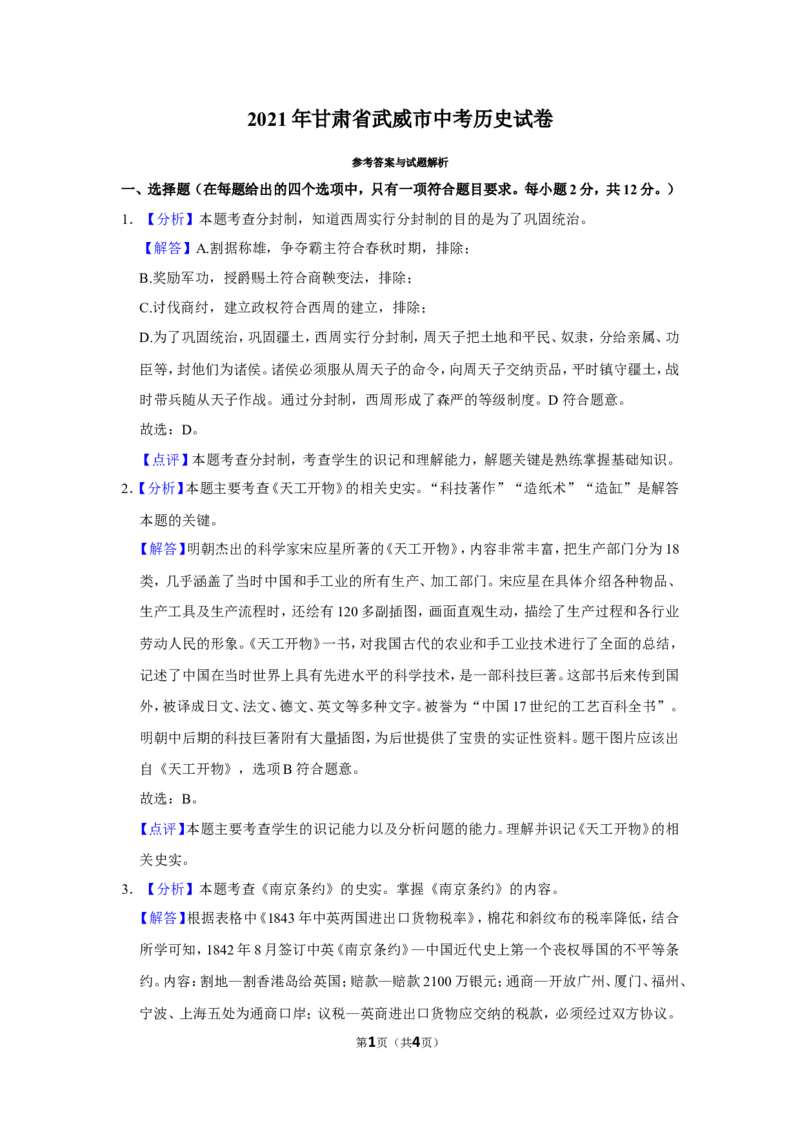 2021年甘肃省武威市中考历史试卷

参考答案与试题解析

一、选择题（在每题给出的四个选项中，只有一项符合题目要求。每小题2分，共12分。）

1.【分析】本题考查分封制，知道西周实行分封制的目的是为了巩固统治。

【解答】A.割据称雄，争夺霸主符合春秋时期，排除；

B.奖励军功，授爵赐土符合商鞅变法，排除；

C.讨伐商纣，建立政权符合西周的建立，排除；

D.为了巩固统治，巩固疆土，西周实行分封制，周天子把土地和平民、奴隶，分给亲属、功臣等，封他们为诸侯。诸侯必须服从周天子的命令，向周天子交纳贡品，平时镇守疆土，战时带兵随从天子作战。通过分封制，西周形成了森严的等级制度。D符合题意。

故选：D。

【点评】本题考查分封制，考查学生的识记和理解能力，解题关键是熟练掌握基础知识。

2.【分析】本题主要考查《天工开物》的相关史实。“科技著作”“造纸术”“造缸”是解答本题的关键。

【解答】明朝杰出的科学家宋应星所著的《天工开物》，内容非常丰富，把生产部门分为18类，几乎涵盖了当时中国和手工业的所有生产、加工部门。宋应星在具体介绍各种物品、生产工具及生产流程时，还绘有120多副插图，画面直观生动，描绘了生产过程和各行业劳动人民的形象。《天工开物》一书，对我国古代的农业和手工业技术进行了全面的总结，记述了中国在当时世界上具有先进水平的科学技术，是一部科技巨著。这部书后来传到国外，被译成日文、法文、德文、英文等多种文字。被誉为“中国17世纪的工艺百科全书”。明朝中后期的科技巨著附有大量插图，为后世提供了宝贵的实证性资料。题干图片应该出自《天工开物》，选项B符合题意。

故选：B。

【点评】本题主要考查学生的识记能力以及分析问题的能力。理解并识记《天工开物》的相关史实。

3.【分析】本题考查《南京条约》的史实。掌握《南京条约》的内容。

【解答】根据表格中《1843年中英两国进出口货物税率》，棉花和斜纹布的税率降低，结合所学可知，1842年8月签订中英《南京条约》—中国近代史上第一个丧权辱国的不平等条约。内容：割地—割香港岛给英国；赔款—赔款2100万银元；通商—开放广州、厦门、福州、宁波、上海五处为通商口岸；议税—英商进出口货物应交纳的税款，必须经过双方协议。

第1页（共4页）